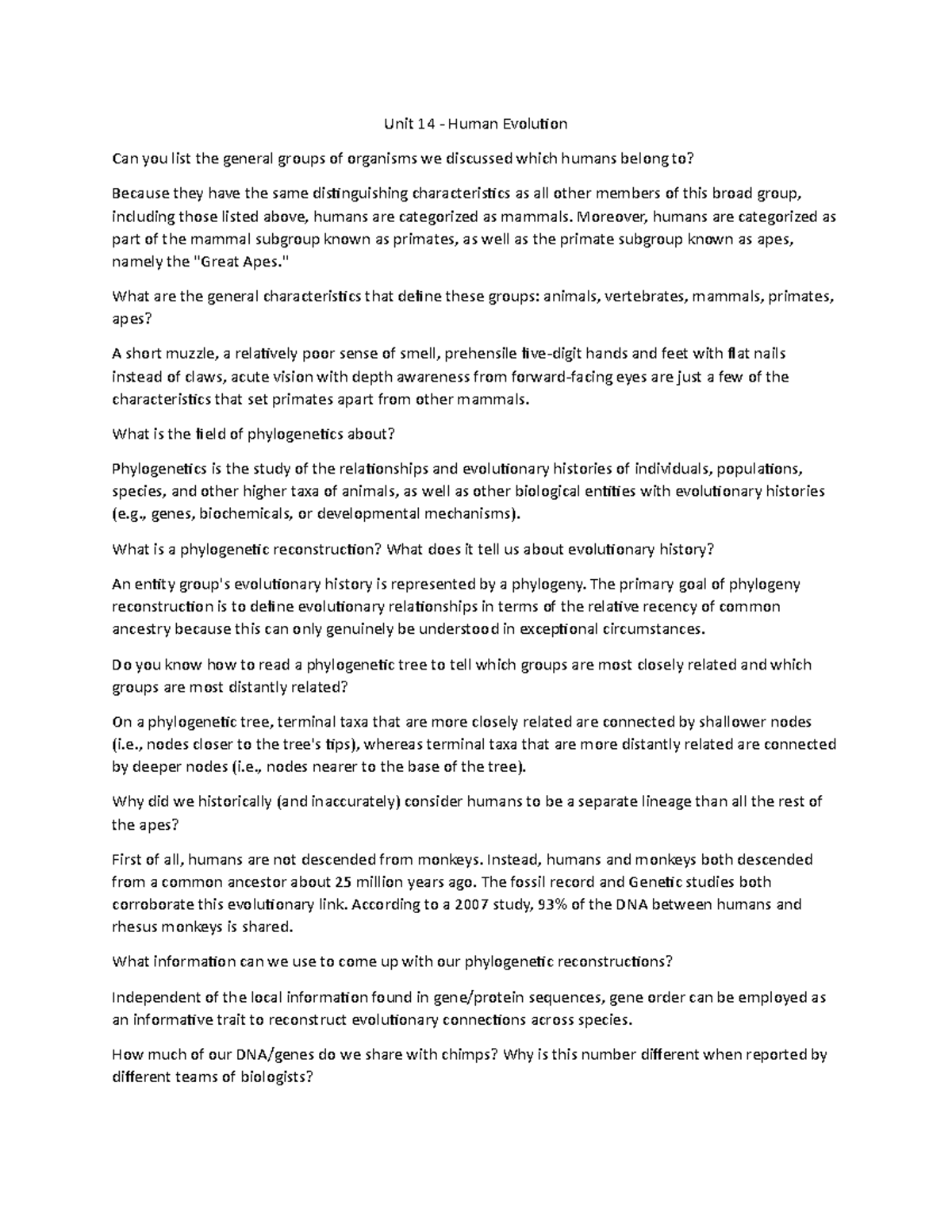 Unit 14 - Human Evolution

Can you list the general groups of organisms we discussed which humans belong to?

Because they have the same distinguishing characteristics as all other members of this broad group, including those listed above, humans are categorized as mammals. Moreover, humans are categorized as part of the mammal subgroup known as primates, as well as the primate subgroup known as apes, namely the "Great Apes."

What are the general characteristics that define these groups: animals, vertebrates, mammals, primates, apes?

A short muzzle, a relatively poor sense of smell, prehensile five-digit hands and feet with flat nails instead of claws, acute vision with depth awareness from forward-facing eyes are just a few of the characteristics that set primates apart from other mammals.

What is the field of phylogenetics about?

Phylogenetics is the study of the relationships and evolutionary histories of individuals, populations, species, and other higher taxa of animals, as well as other biological entities with evolutionary histories (e.g., genes, biochemicals, or developmental mechanisms).

What is a phylogenetic reconstruction? What does it tell us about evolutionary history?

An entity group's evolutionary history is represented by a phylogeny. The primary goal of phylogeny reconstruction is to define evolutionary relationships in terms of the relative recency of common ancestry because this can only genuinely be understood in exceptional circumstances.

Do you know how to read a phylogenetic tree to tell which groups are most closely related and which groups are most distantly related?

On a phylogenetic tree, terminal taxa that are more closely related are connected by shallower nodes (i.e., nodes closer to the tree's tips), whereas terminal taxa that are more distantly related are connected by deeper nodes (i.e., nodes nearer to the base of the tree).

Why did we historically (and inaccurately) consider humans to be a separate lineage than all the rest of the apes?

First of all, humans are not descended from monkeys. Instead, humans and monkeys both descended from a common ancestor about 25 million years ago. The fossil record and Genetic studies both corroborate this evolutionary link. According to a 2007 study, 93% of the DNA between humans and rhesus monkeys is shared.

What information can we use to come up with our phylogenetic reconstructions?

Independent of the local information found in gene/protein sequences, gene order can be employed as an informative trait to reconstruct evolutionary connections across species.

How much of our DNA/genes do we share with chimps? Why is this number different when reported by different teams of biologists?